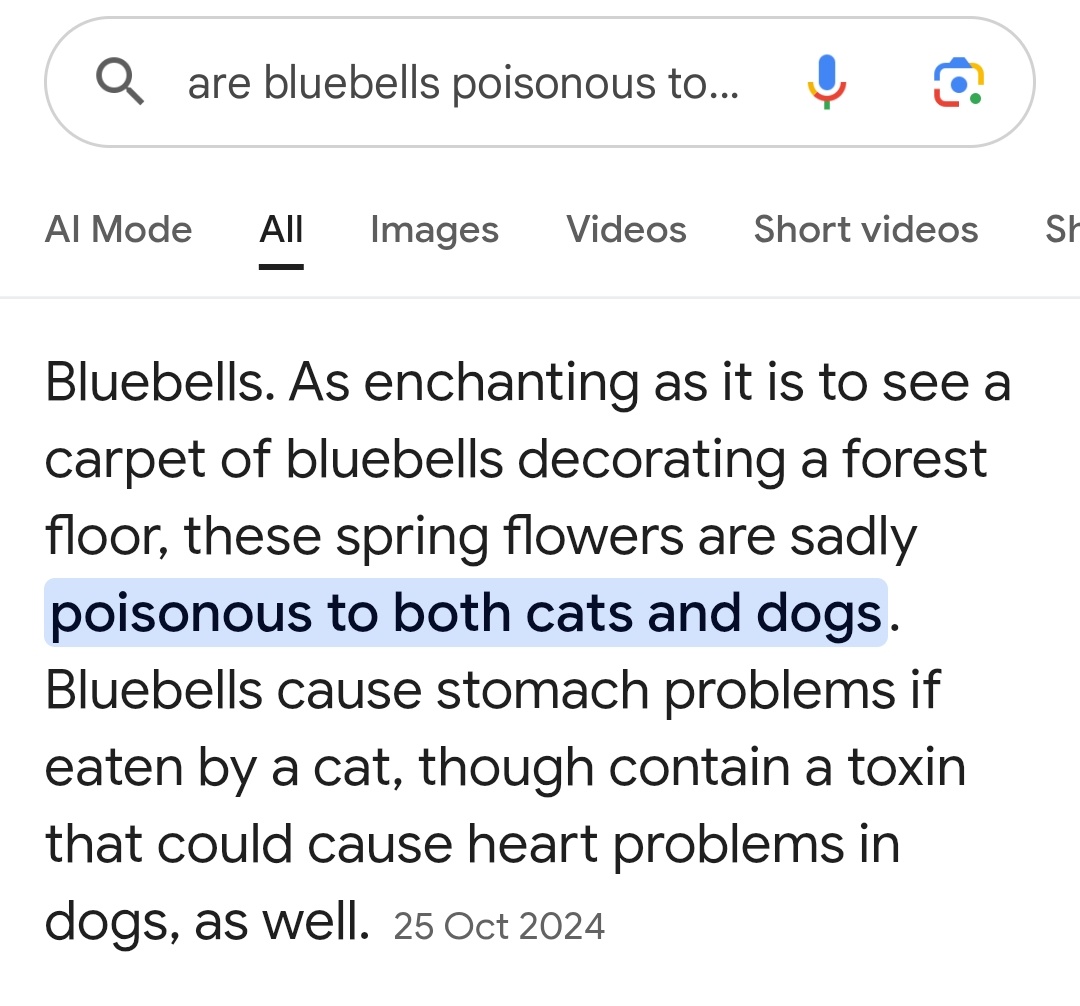 are bluebells poisonous to...

AI Mode All Images Videos Short videos Sh

Bluebells. As enchanting as it is to see a carpet of bluebells decorating a forest floor, these spring flowers are sadly poisonous to both cats and dogs. Bluebells cause stomach problems if eaten by a cat, though contain a toxin that could cause heart problems in dogs, as well. 25 Oct 2024